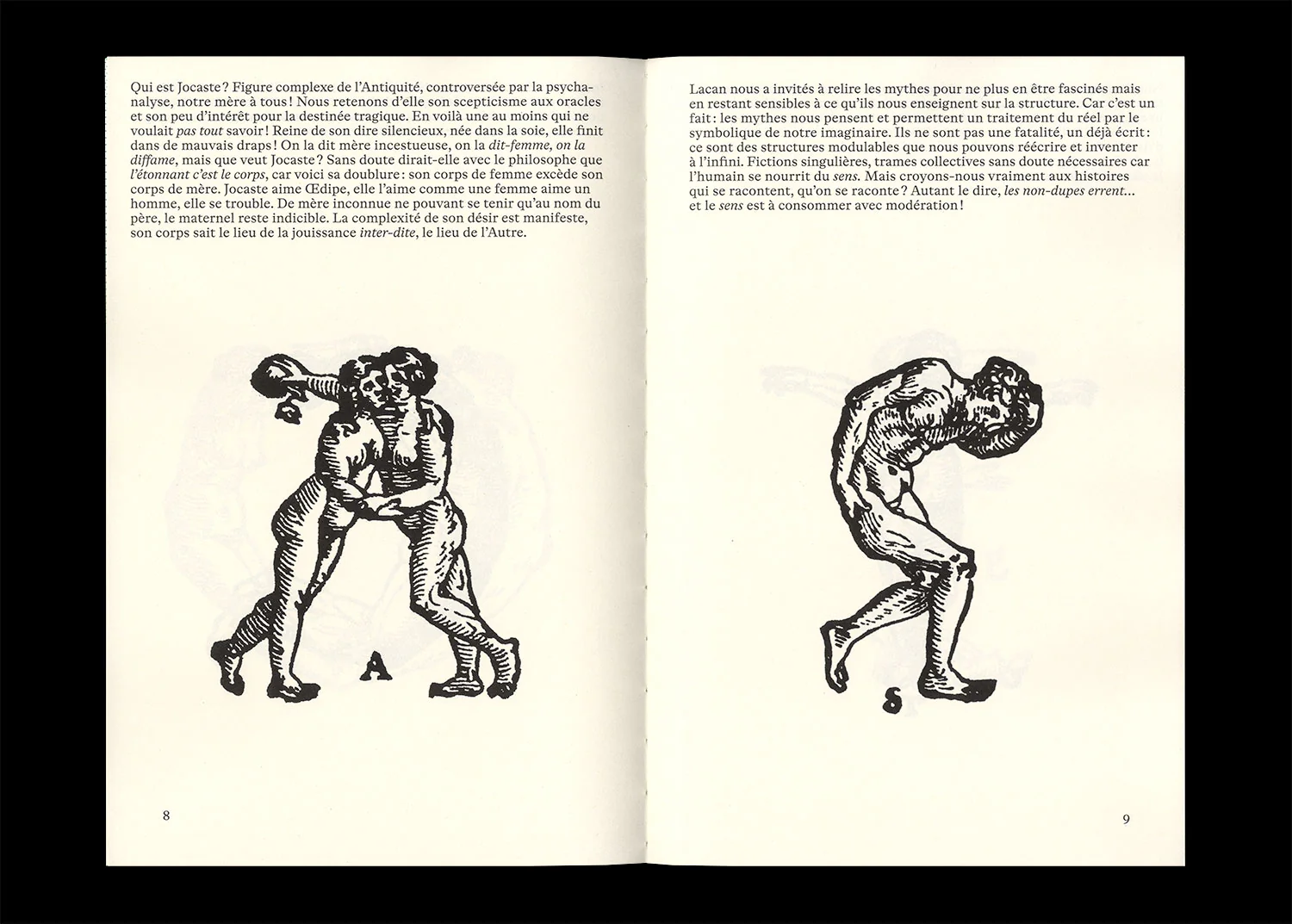 Qui est Jocaste ? Figure complexe de l'Antiquité, controversée par la psychanalyse, notre mère à tous ! Nous retenons d'elle son scepticisme aux oracles et son peu d'intérêt pour la destinée tragique. En voilà une au moins qui ne voulait pas tout savoir ! Reine de son dire silencieux, née dans la soie, elle finit dans de mauvais draps ! On la dit mère incestueuse, on la dit-femme, on la diffame, mais que veut Jocaste ? Sans doute dirait-elle avec le philosophe que l'étonnant c'est le corps, car voici sa doublure : son corps de femme excède son corps de mère. Jocaste aime Œdipe, elle l'aime comme une femme aime un homme, elle se trouble. De mère inconnue ne pouvant se tenir qu'au nom du père, le maternel reste indicible. La complexité de son désir est manifeste, son corps sait le lieu de la jouissance inter-dite, le lieu de l'Autre.

A

8

Lacan nous a invités à relire les mythes pour ne plus en être fascinés mais en restant sensibles à ce qu'ils nous enseignent sur la structure. Car c'est un fait : les mythes nous pensent et permettent un traitement du réel par le symbolique de notre imaginaire. Ils ne sont pas une fatalité, un déjà écrit : ce sont des structures modulables que nous pouvons réécrire et inventer à l'infini. Fictions singulières, trames collectives sans doute nécessaires car l'humain se nourrit du sens. Mais croyons-nous vraiment aux histoires qui se racontent, qu'on se raconte ? Autant le dire, les non-dupes errent... et le sens est à consommer avec modération !

S

9